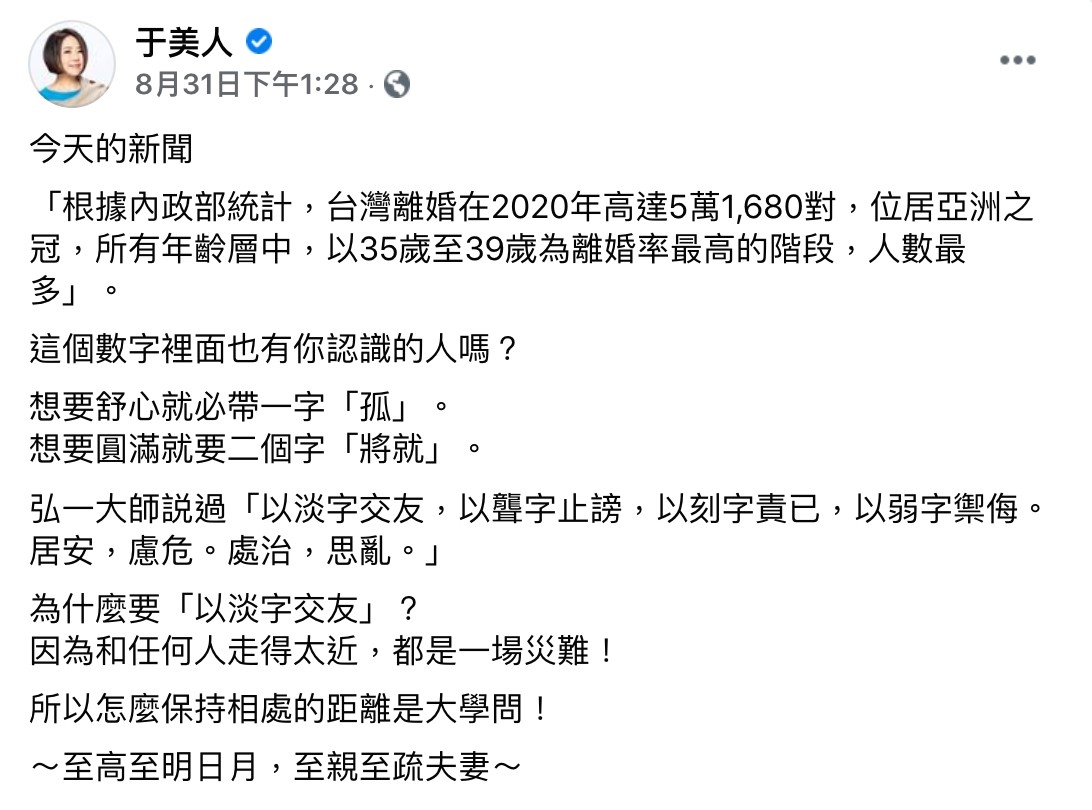 于美人
8月31日下午1:28 ·

今天的新聞

「根據內政部統計，台灣離婚在2020年高達5萬1,680對，位居亞洲之冠，所有年齡層中，以35歲至39歲為離婚率最高的階段，人數最多」。

這個數字裡面也有你認識的人嗎？

想要舒心就必帶一字「孤」。
想要圓滿就要二個字「將就」。

弘一大師說過「以淡字交友，以聾字止謗，以刻字責已，以弱字禦侮。居安，慮危。處治，思亂。」

為什麼要「以淡字交友」？
因為和任何人走得太近，都是一場災難！

所以怎麼保持相處的距離是大學問！

～至高至明日月，至親至疏夫妻～